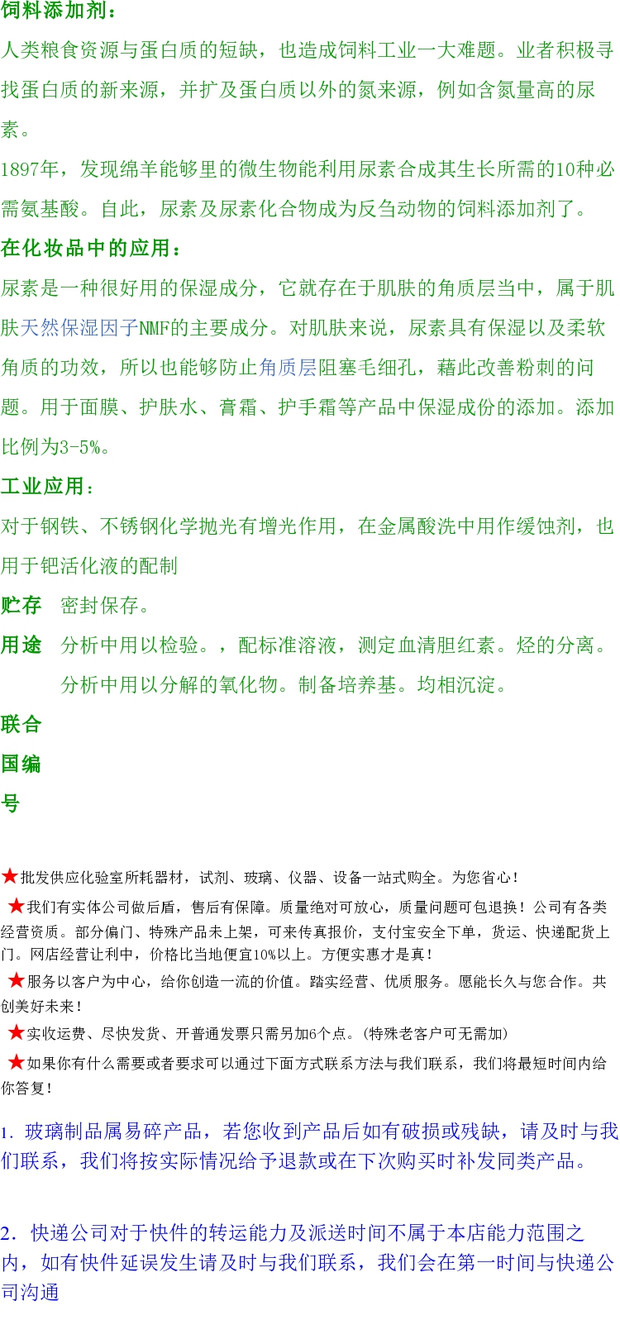 饲料添加剂：

人类粮食资源与蛋白质的短缺，也造成饲料工业一大难题。业者积极寻找蛋白质的新来源，并扩及蛋白质以外的氮来源，例如含氮量高的尿素。

1897年，发现绵羊能够里的微生物能利用尿素合成其生长所需的10种必需氨基酸。自此，尿素及尿素化合物成为反刍动物的饲料添加剂了。

在化妆品中的应用：

尿素是一种很好用的保湿成分，它就存在于肌肤的角质层当中，属于肌肤天然保湿因子NMF的主要成分。对肌肤来说，尿素具有保湿以及柔软角质的功效，所以也能够防止角质层阻塞毛细孔，藉此改善粉刺的问题。用于面膜、护肤水、膏霜、护手霜等产品中保湿成份的添加。添加比例为3-5%。

工业应用：

对于钢铁、不锈钢化学抛光有增光作用，在金属酸洗中用作缓蚀剂，也用于钯活化液的配制

贮存 密封保存。

用途 分析中用以检验。，配标准溶液，测定血清胆红素。烃的分离。分析中用以分解的氧化物。制备培养基。均相沉淀。

联合国编号

★批发供应化验室所耗器材，试剂、玻璃、仪器、设备一站式购全。为您省心！

★我们有实体公司做后盾，售后有保障。质量绝对可放心，质量问题可包退换！公司有各类经营资质。部分偏门、特殊产品未上架，可来传真报价，支付宝安全下单，货运、快递配货上门。网店经营让利中，价格比当地便宜10%以上。方便实惠才是真！

★服务以客户为中心，给你创造一流的价值。踏实经营、优质服务。愿能长久与您合作。共创美好未来！

★实收运费、尽快发货、开普通发票只需另加6个点。(特殊老客户可无需加)

★如果你有什么需要或者要求可以通过下面方式联系方法与我们联系，我们将最短时间内给你答复！

1.玻璃制品属易碎产品，若您收到产品后如有破损或残缺，请及时与我们联系，我们将按实际情况给予退款或在下次购买时补发同类产品。

2.快递公司对于快件的转运能力及派送时间不属于本店能力范围之内，如有快件延误发生请及时与我们联系，我们会在第一时间与快递公司沟通